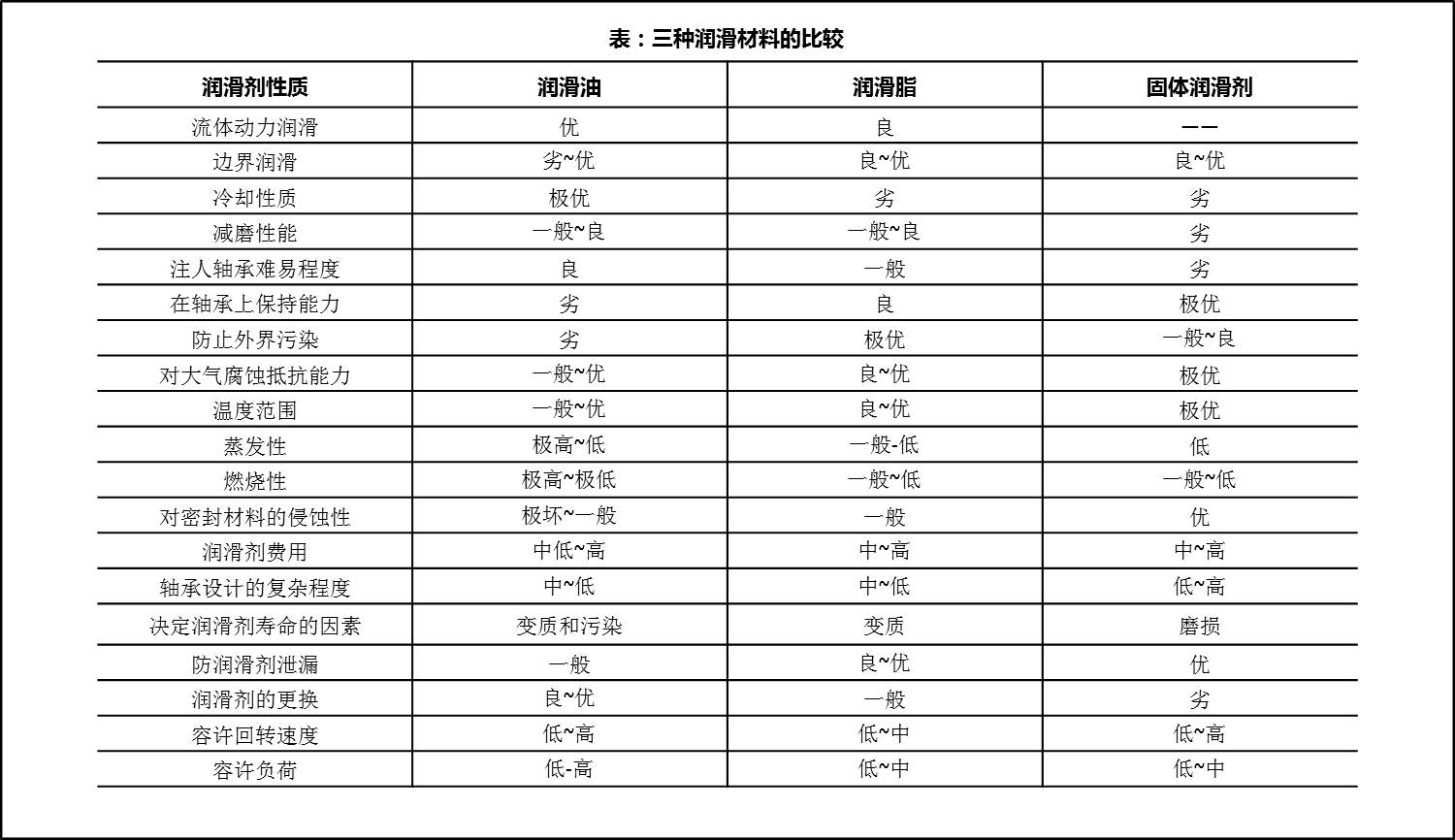 表：三种润滑材料的比较

| 润滑剂性质 | 润滑油 | 润滑脂 | 固体润滑剂 |
|---|---|---|---|
| 流体动力润滑 | 优 | 良 | —— |
| 边界润滑 | 劣~优 | 良~优 | 良~优 |
| 冷却性质 | 极优 | 劣 | 劣 |
| 减磨性能 | 一般~良 | 一般~良 | 劣 |
| 注人轴承难易程度 | 良 | 一般 | 劣 |
| 在轴承上保持能力 | 劣 | 良 | 极优 |
| 防止外界污染 | 劣 | 极优 | 一般~良 |
| 对大气腐蚀抵抗能力 | 一般~优 | 良~优 | 极优 |
| 温度范围 | 一般~优 | 良~优 | 极优 |
| 蒸发性 | 极高~低 | 一般-低 | 低 |
| 燃烧性 | 极高~极低 | 一般~低 | 一般~低 |
| 对密封材料的侵蚀性 | 极坏~一般 | 一般 | 优 |
| 润滑剂费用 | 中低~高 | 中~高 | 中~高 |
| 轴承设计的复杂程度 | 中~低 | 中~低 | 低~高 |
| 决定润滑剂寿命的因素 | 变质和污染 | 变质 | 磨损 |
| 防润滑剂泄漏 | 一般 | 良~优 | 优 |
| 润滑剂的更换 | 良~优 | 一般 | 劣 |
| 容许回转速度 | 低~高 | 低~中 | 低~高 |
| 容许负荷 | 低-高 | 低~中 | 低~中 |